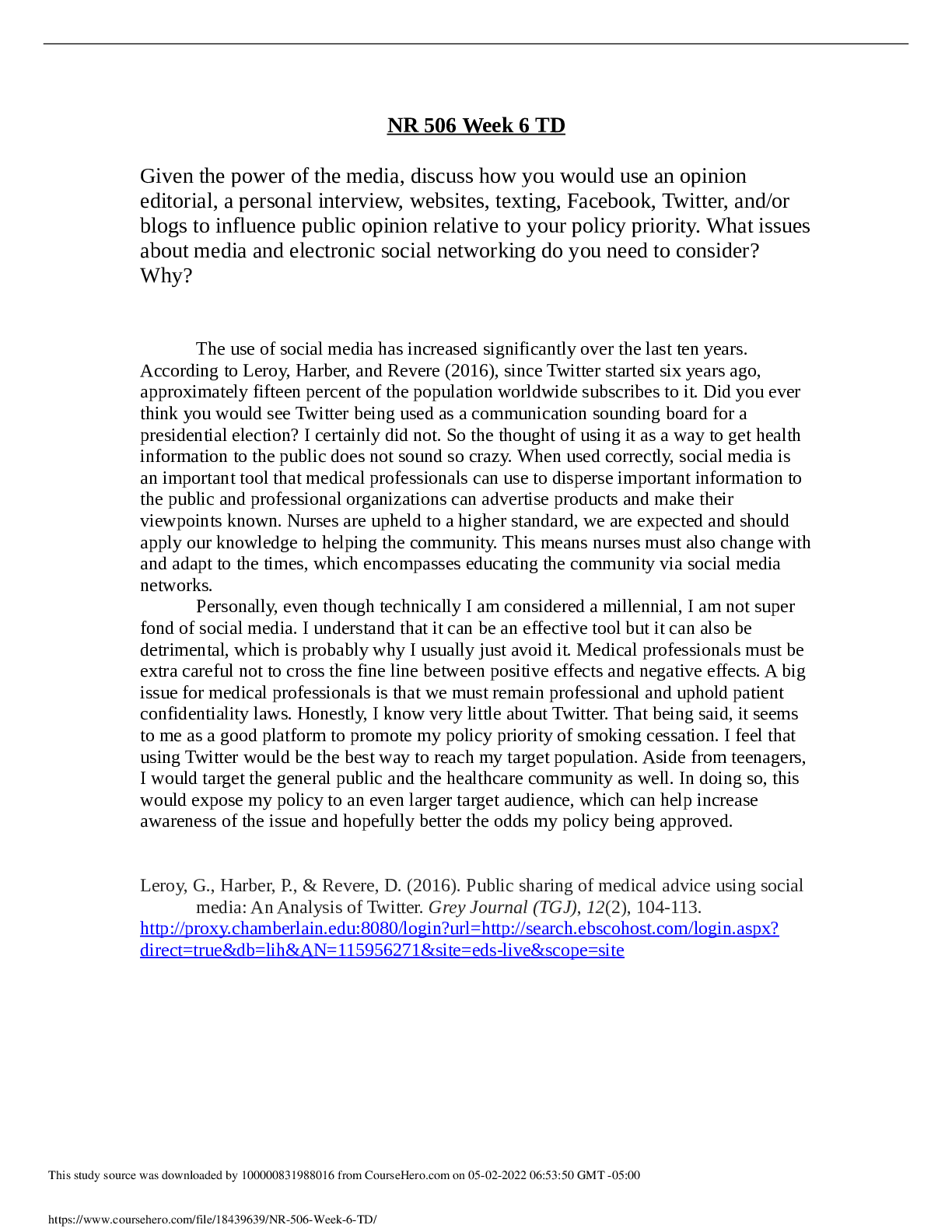 NR 506 Week 6 TD

Given the power of the media, discuss how you would use an opinion editorial, a personal interview, websites, texting, Facebook, Twitter, and/or blogs to influence public opinion relative to your policy priority. What issues about media and electronic social networking do you need to consider? Why?

The use of social media has increased significantly over the last ten years. According to Leroy, Harber, and Revere (2016), since Twitter started six years ago, approximately fifteen percent of the population worldwide subscribes to it. Did you ever think you would see Twitter being used as a communication sounding board for a presidential election? I certainly did not. So the thought of using it as a way to get health information to the public does not sound so crazy. When used correctly, social media is an important tool that medical professionals can use to disperse important information to the public and professional organizations can advertise products and make their viewpoints known. Nurses are upheld to a higher standard, we are expected and should apply our knowledge to helping the community. This means nurses must also change with and adapt to the times, which encompasses educating the community via social media networks.

Personally, even though technically I am considered a millennial, I am not super fond of social media. I understand that it can be an effective tool but it can also be detrimental, which is probably why I usually just avoid it. Medical professionals must be extra careful not to cross the fine line between positive effects and negative effects. A big issue for medical professionals is that we must remain professional and uphold patient confidentiality laws. Honestly, I know very little about Twitter. That being said, it seems to me as a good platform to promote my policy priority of smoking cessation. I feel that using Twitter would be the best way to reach my target population. Aside from teenagers, I would target the general public and the healthcare community as well. In doing so, this would expose my policy to an even larger target audience, which can help increase awareness of the issue and hopefully better the odds my policy being approved.

Leroy, G., Harber, P., & Revere, D. (2016). Public sharing of medical advice using social media: An Analysis of Twitter. Grey Journal (TGJ), 12(2), 104-113. http://proxy.chamberlain.edu:8080/login?url=http://search.ebscohost.com/login.aspx?direct=true&db=lih&AN=115956271&site=eds-live&scope=site

This study source was downloaded by 100000831988016 from CourseHero.com on 05-02-2022 06:53:50 GMT -05:00

https://www.coursehero.com/file/18439639/NR-506-Week-6-TD/